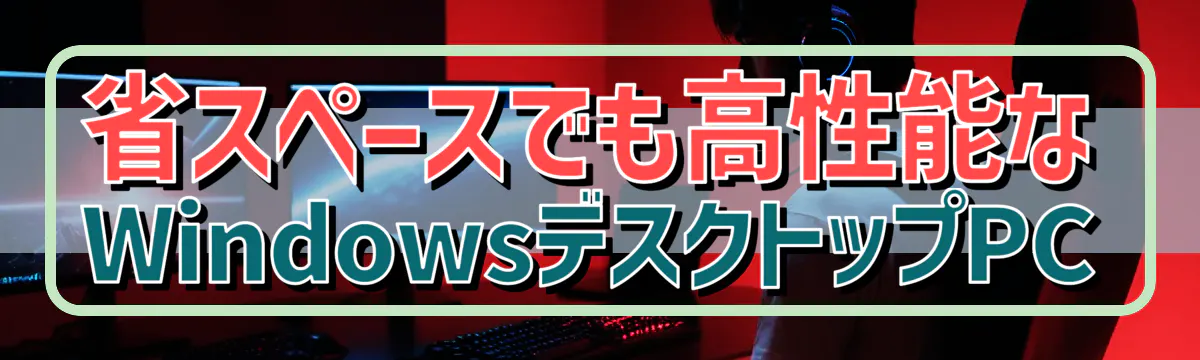 省スペースでも高性能な
WindowsデスクトップPC